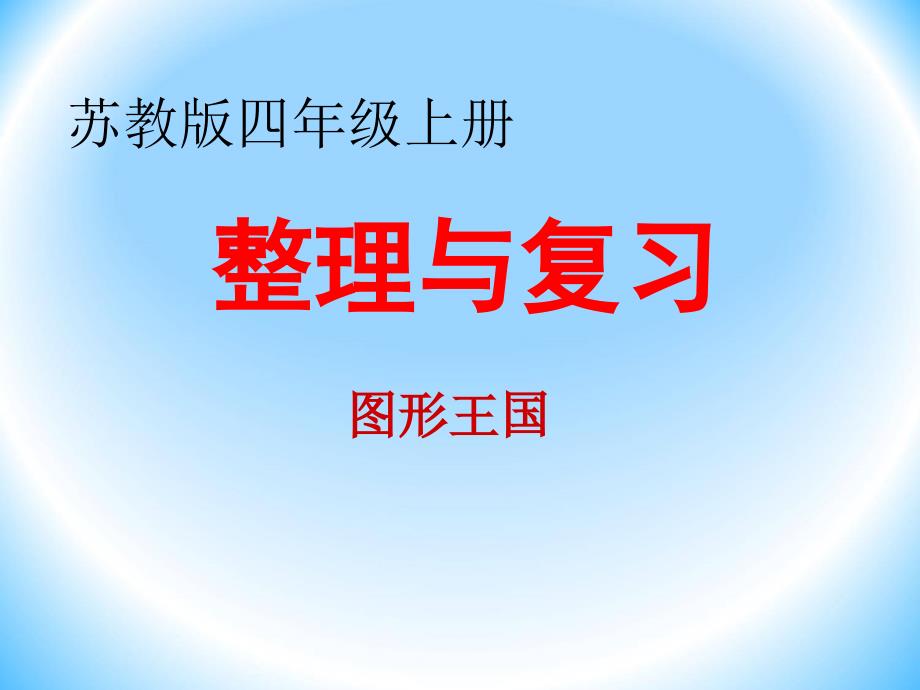 苏教版四年级上册

整理与复习

图形王国